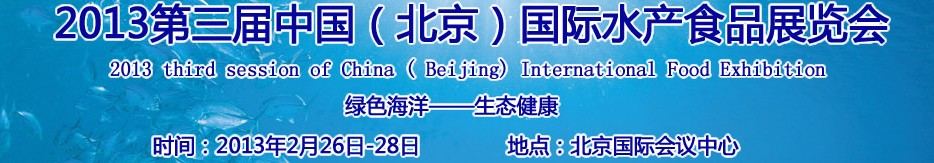 2013第三届中国（北京）国际水产食品展览会

2013 third session of China ( Beijing) International Food Exhibition

绿色海洋——生态健康

时间：2013年2月26日-28日　　地点：北京国际会议中心